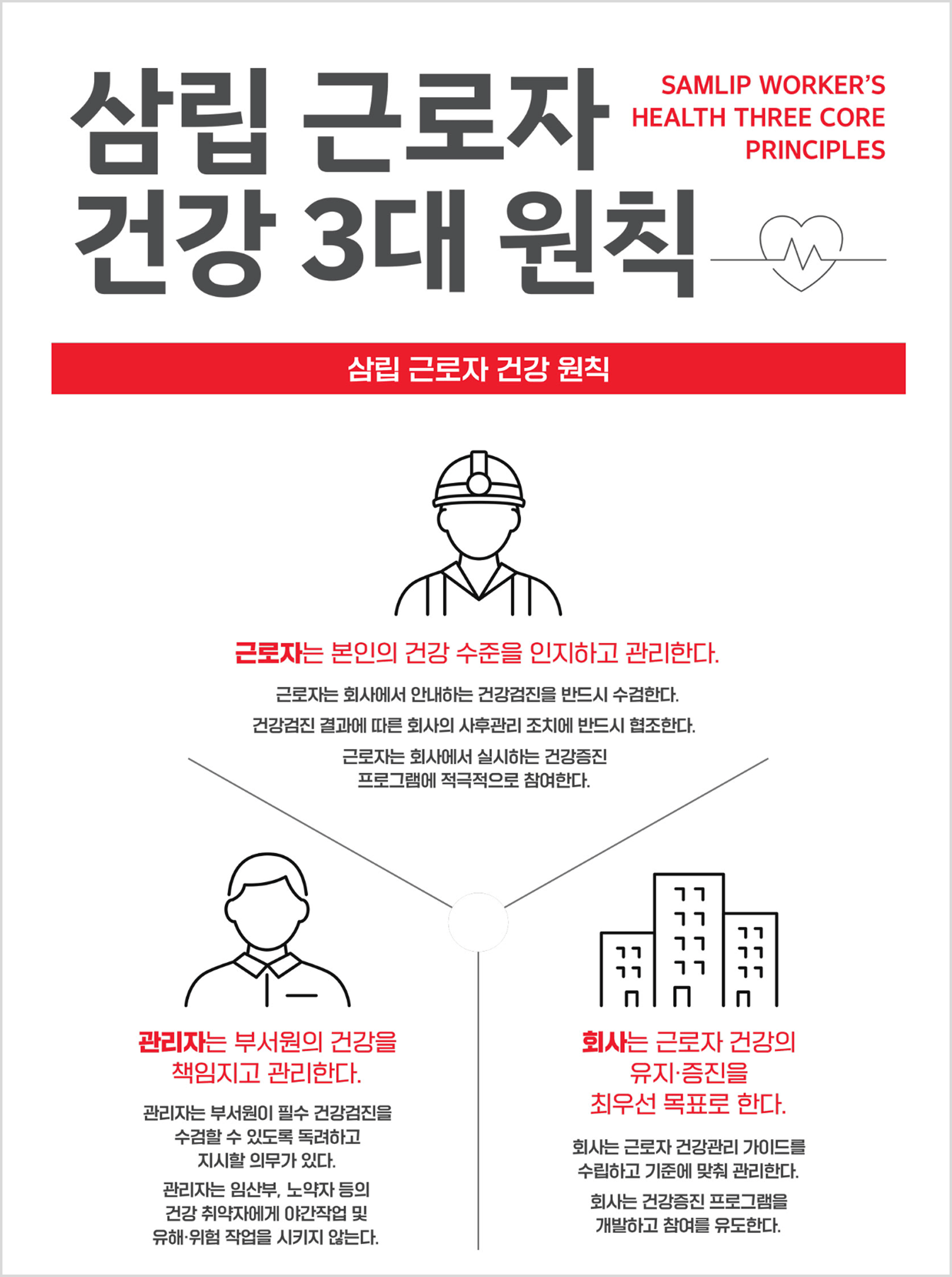 삼립 근로자 건강 3대 원칙

SAMLIP WORKER'S HEALTH THREE CORE PRINCIPLES

삼립 근로자 건강 원칙

근로자는 본인의 건강 수준을 인지하고 관리한다.

근로자는 회사에서 안내하는 건강검진을 반드시 수검한다.

건강검진 결과에 따른 회사의 사후관리 조치에 반드시 협조한다.

근로자는 회사에서 실시하는 건강증진 프로그램에 적극적으로 참여한다.

관리자는 부서원의 건강을 책임지고 관리한다.

관리자는 부서원이 필수 건강검진을 수검할 수 있도록 독려하고 지시할 의무가 있다.

관리자는 임산부, 노약자 등의 건강 취약자에게 야간작업 및 유해·위험 작업을 시키지 않는다.

회사는 근로자 건강의 유지·증진을 최우선 목표로 한다.

회사는 근로자 건강관리 가이드를 수립하고 기준에 맞춰 관리한다.

회사는 건강증진 프로그램을 개발하고 참여를 유도한다.